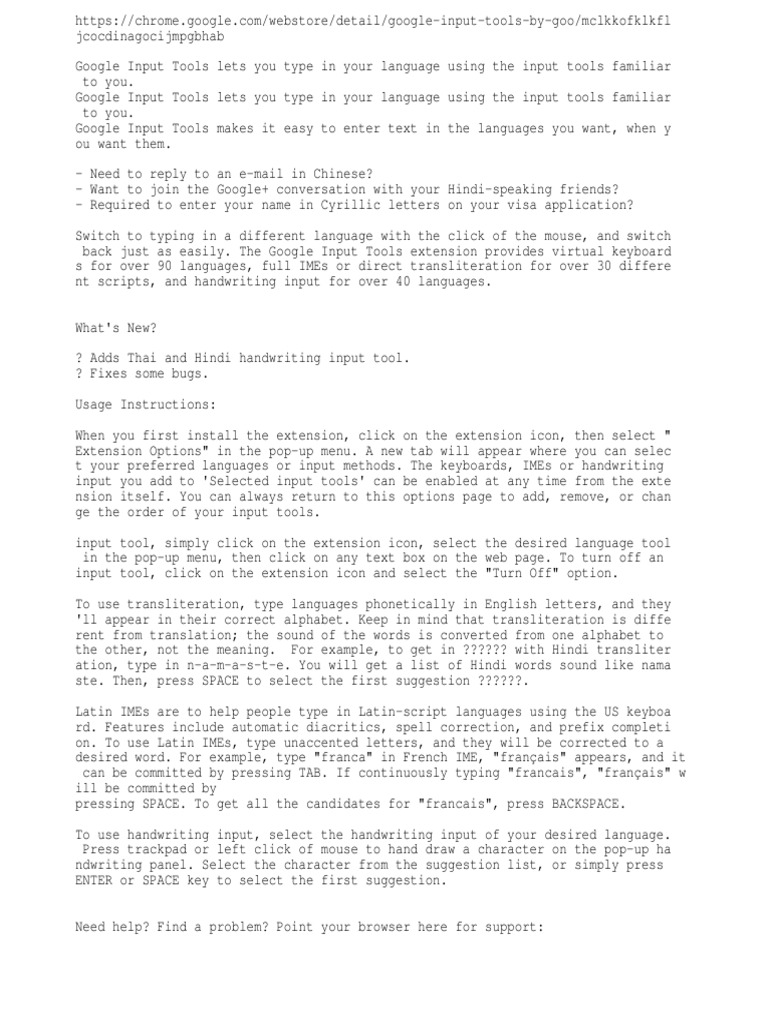 https://chrome.google.com/webstore/detail/google-input-tools-by-goo/mclkkofklkfljcocdinagocijmpgbhab

Google Input Tools lets you type in your language using the input tools familiar to you.
Google Input Tools lets you type in your language using the input tools familiar to you.
Google Input Tools makes it easy to enter text in the languages you want, when you want them.

- Need to reply to an e-mail in Chinese?
- Want to join the Google+ conversation with your Hindi-speaking friends?
- Required to enter your name in Cyrillic letters on your visa application?

Switch to typing in a different language with the click of the mouse, and switch back just as easily. The Google Input Tools extension provides virtual keyboards for over 90 languages, full IMEs or direct transliteration for over 30 different scripts, and handwriting input for over 40 languages.

What's New?

? Adds Thai and Hindi handwriting input tool.
? Fixes some bugs.

Usage Instructions:

When you first install the extension, click on the extension icon, then select "Extension Options" in the pop-up menu. A new tab will appear where you can select your preferred languages or input methods. The keyboards, IMEs or handwriting input you add to 'Selected input tools' can be enabled at any time from the extension itself. You can always return to this options page to add, remove, or change the order of your input tools.

input tool, simply click on the extension icon, select the desired language tool in the pop-up menu, then click on any text box on the web page. To turn off an input tool, click on the extension icon and select the "Turn Off" option.

To use transliteration, type languages phonetically in English letters, and they'll appear in their correct alphabet. Keep in mind that transliteration is different from translation; the sound of the words is converted from one alphabet to the other, not the meaning.  For example, to get in ?????? with Hindi transliteration, type in n-a-m-a-s-t-e. You will get a list of Hindi words sound like namaste. Then, press SPACE to select the first suggestion ??????.

Latin IMEs are to help people type in Latin-script languages using the US keyboard. Features include automatic diacritics, spell correction, and prefix completion. To use Latin IMEs, type unaccented letters, and they will be corrected to a desired word. For example, type "franca" in French IME, "français" appears, and it can be committed by pressing TAB. If continuously typing "francais", "français" will be committed by
pressing SPACE. To get all the candidates for "francais", press BACKSPACE.

To use handwriting input, select the handwriting input of your desired language. Press trackpad or left click of mouse to hand draw a character on the pop-up handwriting panel. Select the character from the suggestion list, or simply press ENTER or SPACE key to select the first suggestion.

Need help? Find a problem? Point your browser here for support: